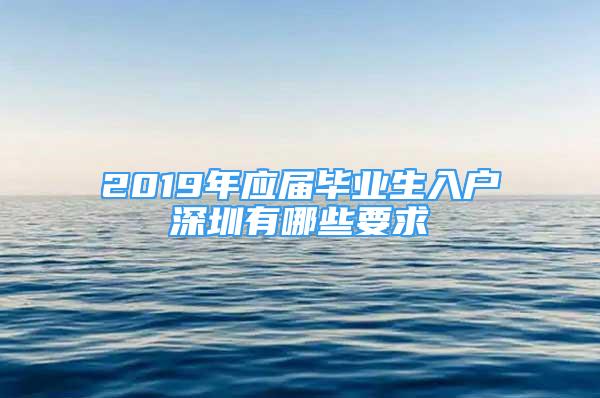 2019年应届毕业生入户深圳有哪些要求